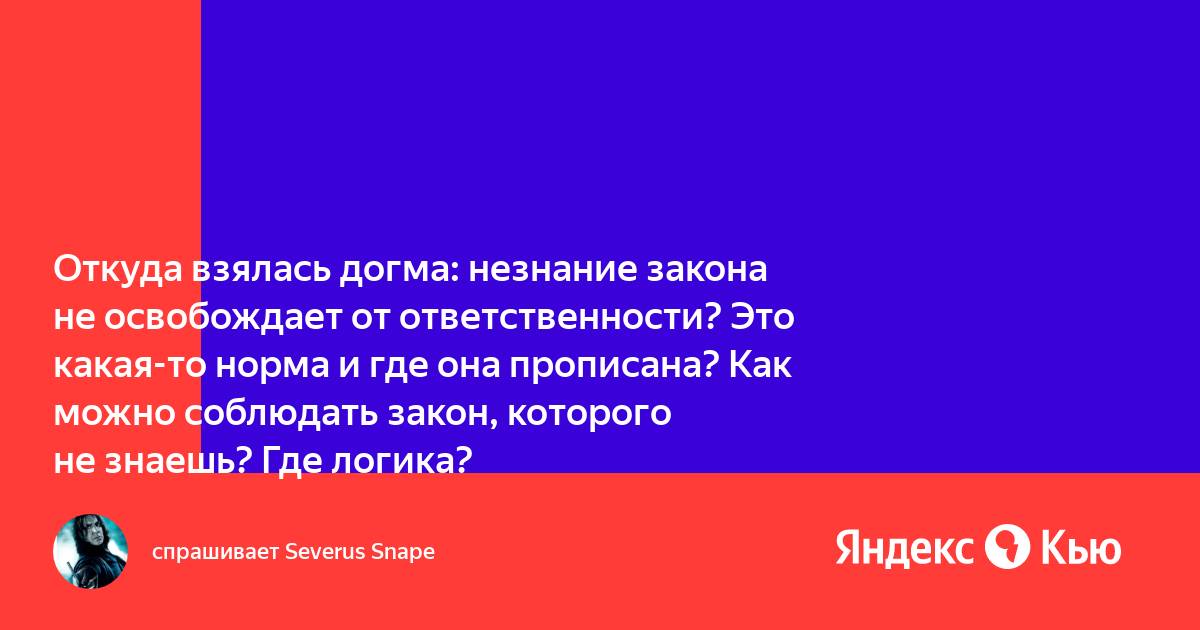 Откуда взялась догма: незнание закона не освобождает от ответственности? Это какая-то норма и где она прописана? Как можно соблюдать закон, которого не знаешь? Где логика?

спрашивает Severus Snape

Яндекс Кью